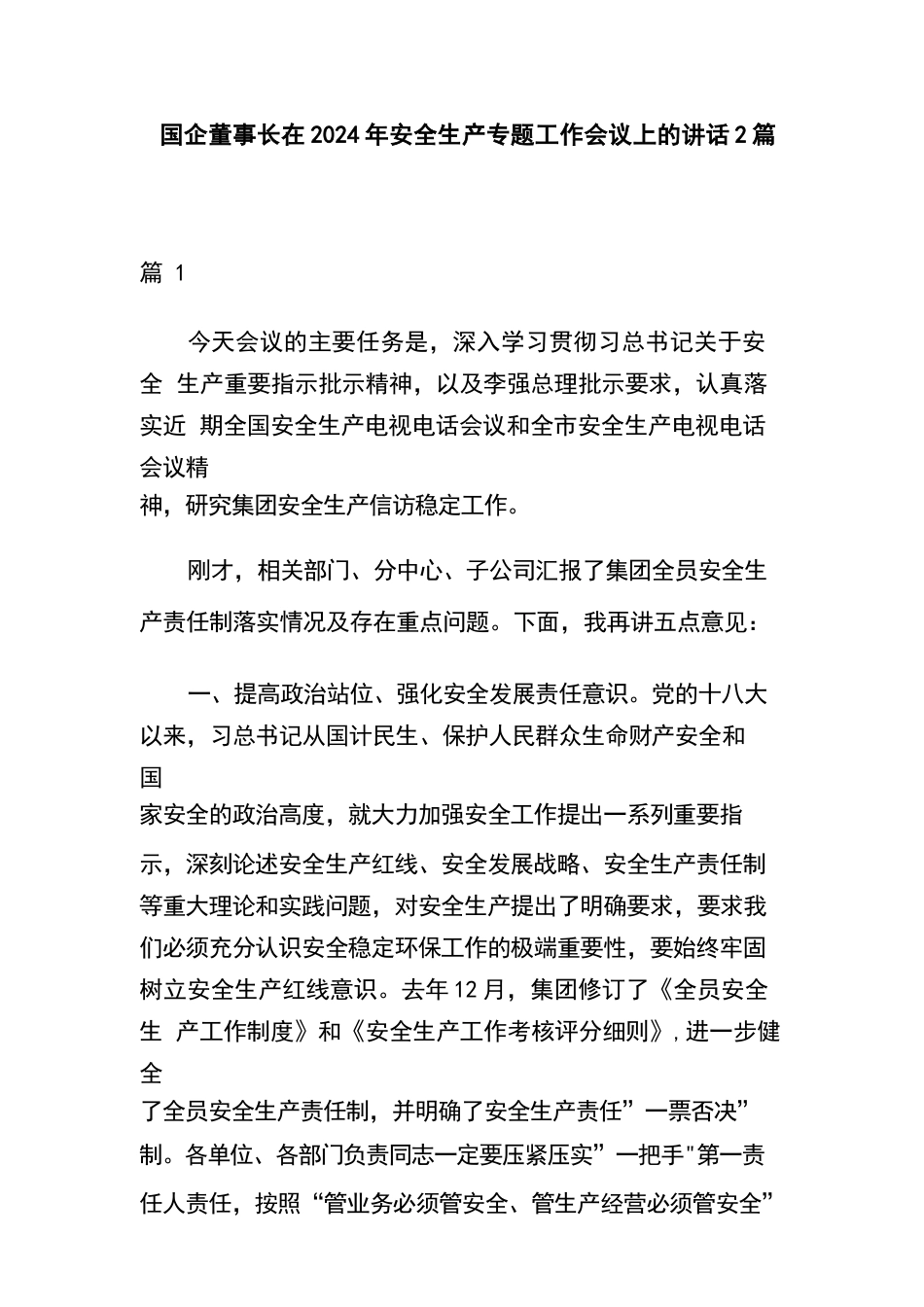 国企董事长在2024年安全生产专题工作会议上的讲话2篇

篇 1

今天会议的主要任务是，深入学习贯彻习总书记关于安全 生产重要指示批示精神，以及李强总理批示要求，认真落实近 期全国安全生产电视电话会议和全市安全生产电视电话会议精神，研究集团安全生产信访稳定工作。

刚才，相关部门、分中心、子公司汇报了集团全员安全生产责任制落实情况及存在重点问题。下面，我再讲五点意见：

一、提高政治站位、强化安全发展责任意识。党的十八大以来，习总书记从国计民生、保护人民群众生命财产安全和国家安全的政治高度，就大力加强安全工作提出一系列重要指示，深刻论述安全生产红线、安全发展战略、安全生产责任制等重大理论和实践问题，对安全生产提出了明确要求，要求我们必须充分认识安全稳定环保工作的极端重要性，要始终牢固树立安全生产红线意识。去年12月，集团修订了《全员安全生 产工作制度》和《安全生产工作考核评分细则》，进一步健全了全员安全生产责任制，并明确了安全生产责任”一票否决”制。各单位、各部门负责同志一定要压紧压实”一把手"第一责任人责任，按照“管业务必须管安全、管生产经营必须管安全”